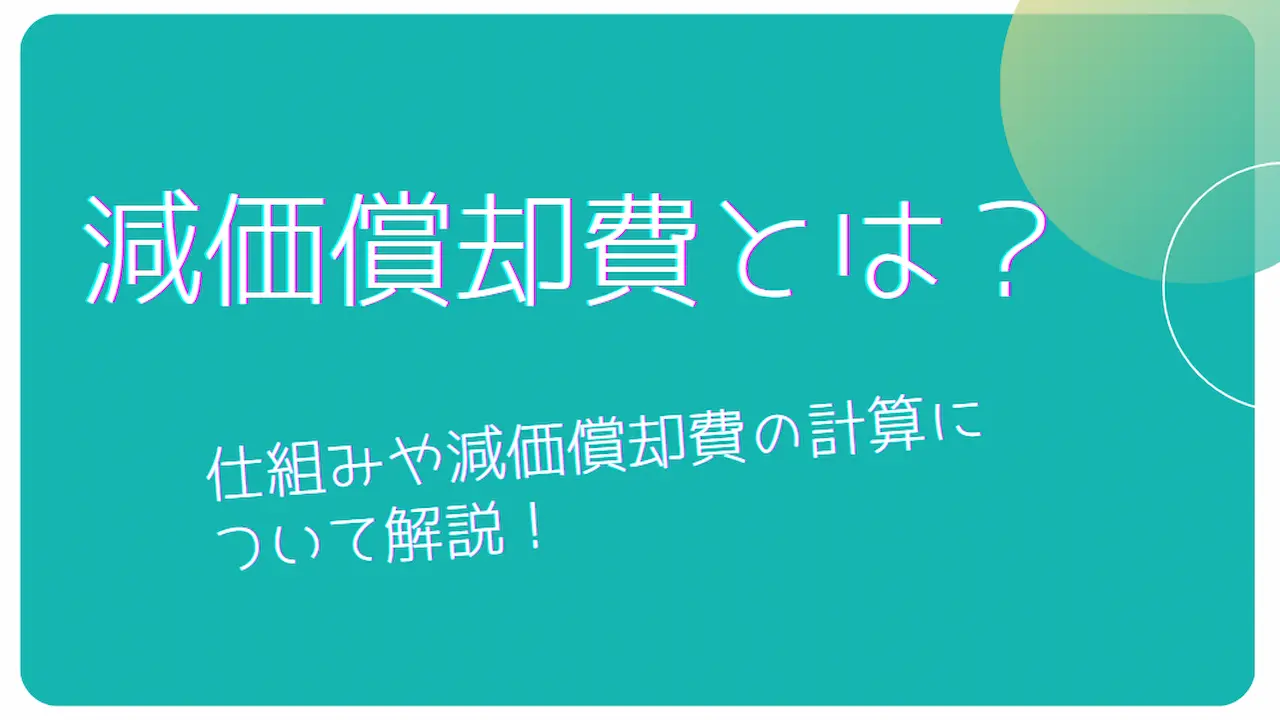 減価償却費とは？

仕組みや減価償却費の計算について解説！